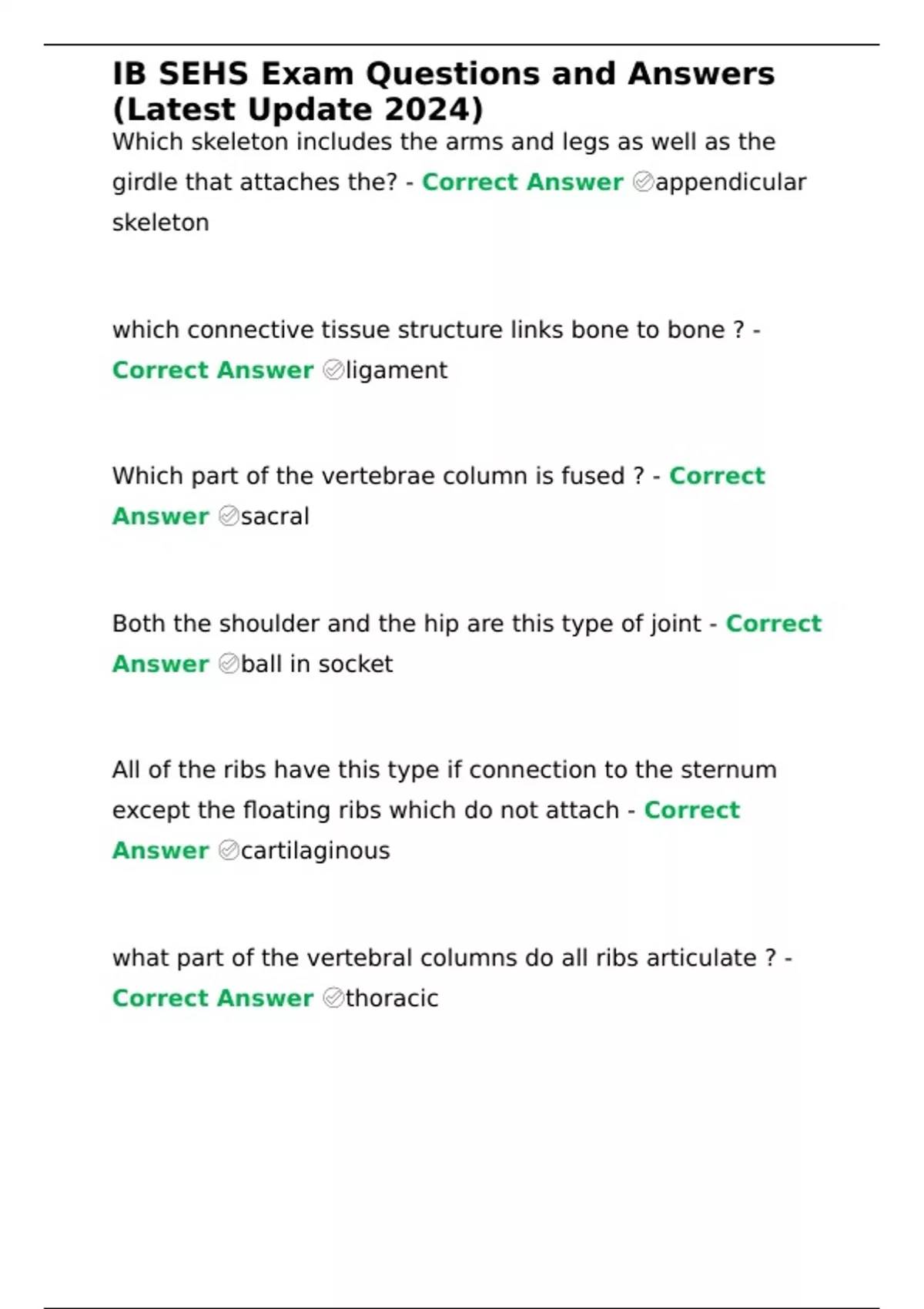 IB SEHS Exam Questions and Answers (Latest Update 2024)

Which skeleton includes the arms and legs as well as the girdle that attaches the? - Correct Answer ✅appendicular skeleton

which connective tissue structure links bone to bone ? - Correct Answer ✅ligament

Which part of the vertebrae column is fused ? - Correct Answer ✅sacral

Both the shoulder and the hip are this type of joint - Correct Answer ✅ball in socket

All of the ribs have this type if connection to the sternum except the floating ribs which do not attach - Correct Answer ✅cartilaginous

what part of the vertebral columns do all ribs articulate ? - Correct Answer ✅thoracic